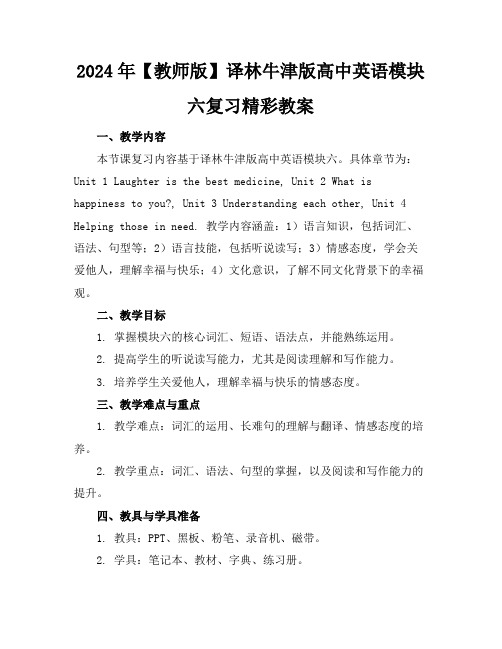 2024年【教师版】译林牛津版高中英语模块六复习精彩教案

一、教学内容

本节课复习内容基于译林牛津版高中英语模块六。具体章节为：Unit 1 Laughter is the best medicine, Unit 2 What is happiness to you?, Unit 3 Understanding each other, Unit 4 Helping those in need. 教学内容涵盖：1）语言知识，包括词汇、语法、句型等；2）语言技能，包括听说读写；3）情感态度，学会关爱他人，理解幸福与快乐；4）文化意识，了解不同文化背景下的幸福观。

二、教学目标

1. 掌握模块六的核心词汇、短语、语法点，并能熟练运用。

2. 提高学生的听说读写能力，尤其是阅读理解和写作能力。

3. 培养学生关爱他人，理解幸福与快乐的情感态度。

三、教学难点与重点

1. 教学难点：词汇的运用、长难句的理解与翻译、情感态度的培养。

2. 教学重点：词汇、语法、句型的掌握，以及阅读和写作能力的提升。

四、教具与学具准备

1. 教具：PPT、黑板、粉笔、录音机、磁带。

2. 学具：笔记本、教材、字典、练习册。